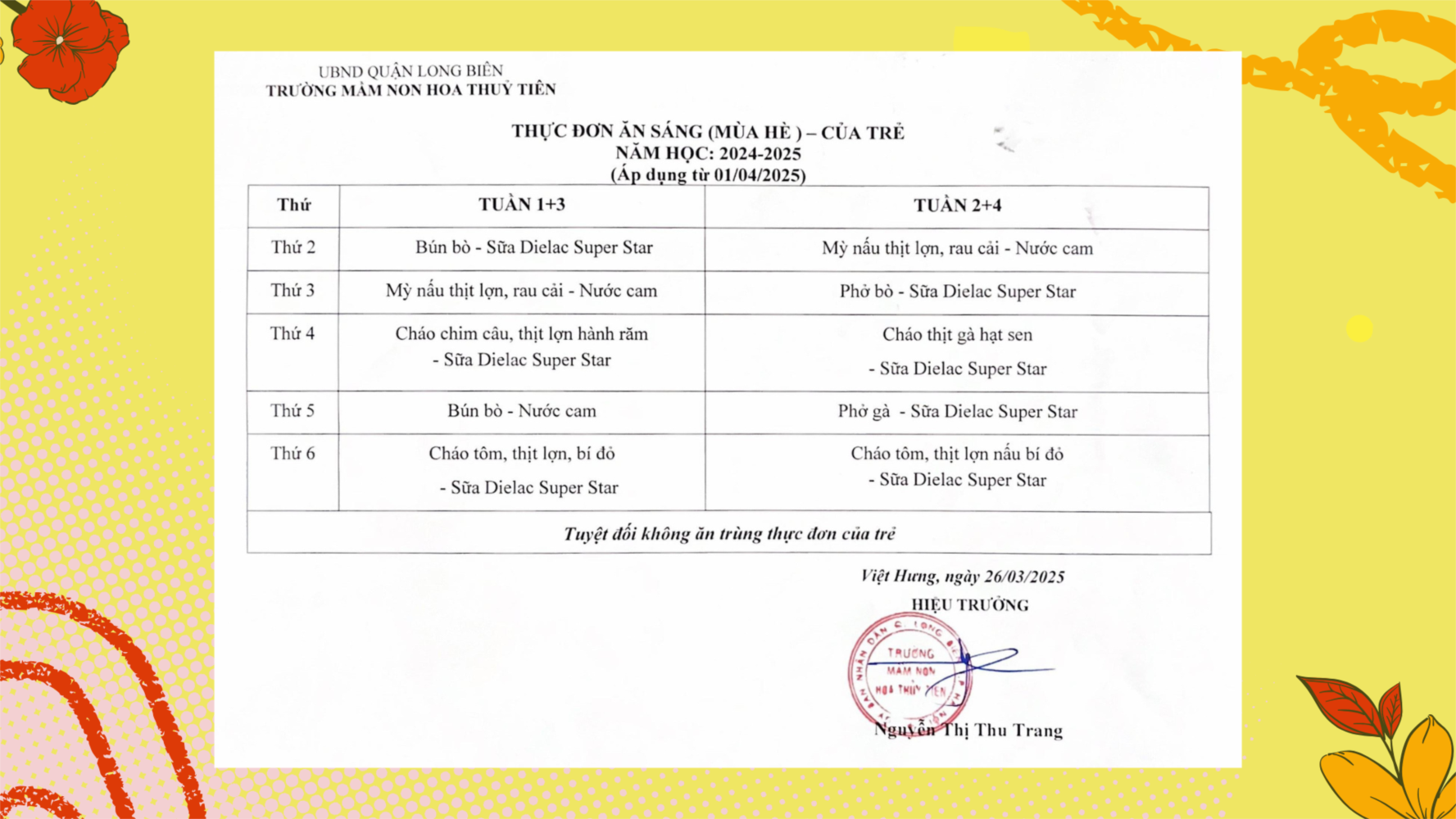 UBND QUẬN LONG BIÊN
TRƯỜNG MẦM NON HOA THUỶ TIÊN

THỰC ĐƠN ĂN SÁNG (MÙA HÈ ) – CỦA TRẺ
NĂM HỌC: 2024-2025
(Áp dụng từ 01/04/2025)

| Thứ | TUẦN 1+3 | TUẦN 2+4 |
|---|---|---|
| Thứ 2 | Bún bò - Sữa Dielac Super Star | Mỳ nấu thịt lợn, rau cải - Nước cam |
| Thứ 3 | Mỳ nấu thịt lợn, rau cải - Nước cam | Phở bò - Sữa Dielac Super Star |
| Thứ 4 | Cháo chim câu, thịt lợn hành răm - Sữa Dielac Super Star | Cháo thịt gà hạt sen - Sữa Dielac Super Star |
| Thứ 5 | Bún bò - Nước cam | Phở gà - Sữa Dielac Super Star |
| Thứ 6 | Cháo tôm, thịt lợn, bí đỏ - Sữa Dielac Super Star | Cháo tôm, thịt lợn nấu bí đỏ - Sữa Dielac Super Star |
| Tuyệt đối không ăn trùng thực đơn của trẻ | | |

Việt Hưng, ngày 26/03/2025
HIỆU TRƯỞNG

TRƯỜNG
MẦM NON
HOA THUỶ TIÊN

Nguyễn Thị Thu Trang